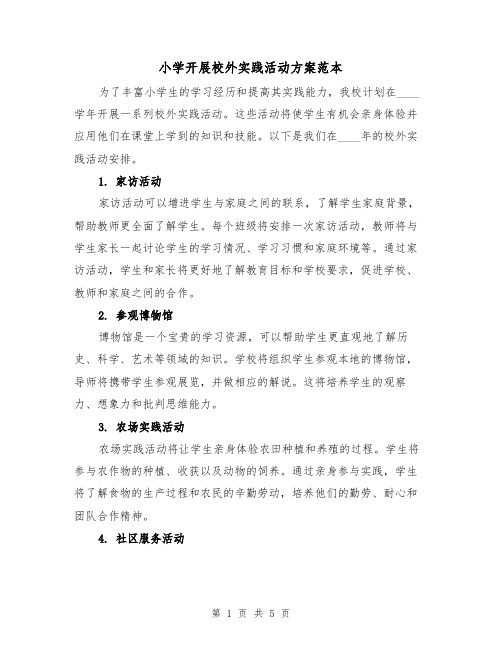 小学开展校外实践活动方案范本

为了丰富小学生的学习经历和提高其实践能力，我校计划在____学年开展一系列校外实践活动。这些活动将使学生有机会亲身体验并应用他们在课堂上学到的知识和技能。以下是我们在____年的校外实践活动安排。

1. 家访活动

家访活动可以增进学生与家庭之间的联系，了解学生家庭背景，帮助教师更全面了解学生。每个班级将安排一次家访活动，教师将与学生家长一起讨论学生的学习情况、学习习惯和家庭环境等。通过家访活动，学生和家长将更好地了解教育目标和学校要求，促进学校、教师和家庭之间的合作。

2. 参观博物馆

博物馆是一个宝贵的学习资源，可以帮助学生更直观地了解历史、科学、艺术等领域的知识。学校将组织学生参观本地的博物馆，导师将携带学生参观展览，并做相应的解说。这将培养学生的观察力、想象力和批判思维能力。

3. 农场实践活动

农场实践活动将让学生亲身体验农田种植和养殖的过程。学生将参与农作物的种植、收获以及动物的饲养。通过亲身参与实践，学生将了解食物的生产过程和农民的辛勤劳动，培养他们的勤劳、耐心和团队合作精神。

4. 社区服务活动

第 1 页 共 5 页